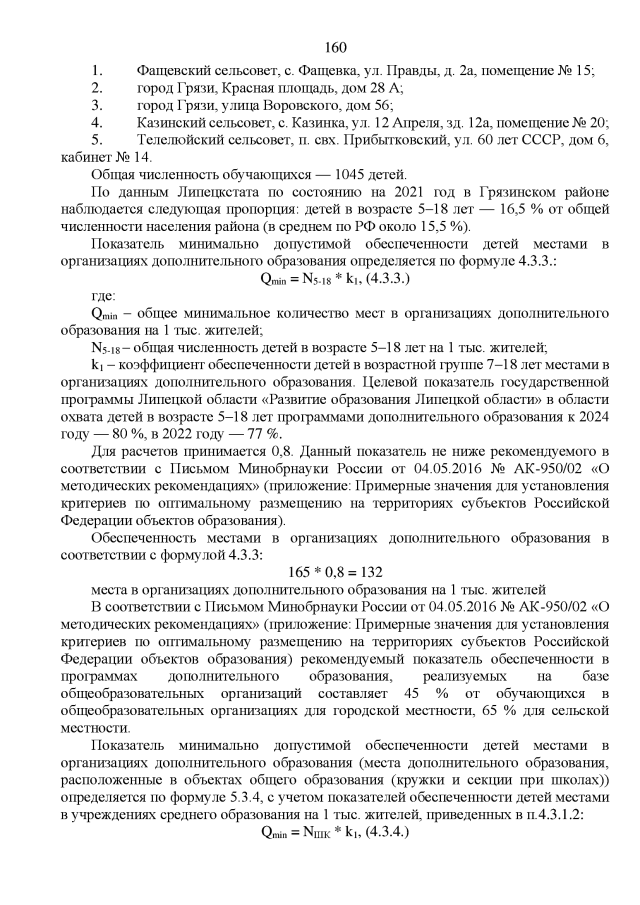 160

1. Фащевский сельсовет, с. Фащевка, ул. Правды, д. 2а, помещение № 15;
2. город Грязи, Красная площадь, дом 28 А;
3. город Грязи, улица Воровского, дом 56;
4. Казинский сельсовет, с. Казинка, ул. 12 Апреля, зд. 12а, помещение № 20;
5. Телелюйский сельсовет, п. свх. Прибытковский, ул. 60 лет СССР, дом 6, кабинет № 14.

Общая численность обучающихся — 1045 детей.

По данным Липецкстата по состоянию на 2021 год в Грязинском районе наблюдается следующая пропорция: детей в возрасте 5–18 лет — 16,5 % от общей численности населения района (в среднем по РФ около 15,5 %).

Показатель минимально допустимой обеспеченности детей местами в организациях дополнительного образования определяется по формуле 4.3.3.:

$Q_{min} = N_{5-18} * k_1$, (4.3.3.)

где:

$Q_{min}$ – общее минимальное количество мест в организациях дополнительного образования на 1 тыс. жителей;

$N_{5-18}$ – общая численность детей в возрасте 5–18 лет на 1 тыс. жителей;

$k_1$ – коэффициент обеспеченности детей в возрастной группе 7–18 лет местами в организациях дополнительного образования. Целевой показатель государственной программы Липецкой области «Развитие образования Липецкой области» в области охвата детей в возрасте 5–18 лет программами дополнительного образования к 2024 году — 80 %, в 2022 году — 77 %.

Для расчетов принимается 0,8. Данный показатель не ниже рекомендуемого в соответствии с Письмом Минобрнауки России от 04.05.2016 № АК-950/02 «О методических рекомендациях» (приложение: Примерные значения для установления критериев по оптимальному размещению на территориях субъектов Российской Федерации объектов образования).

Обеспеченность местами в организациях дополнительного образования в соответствии с формулой 4.3.3:

165 * 0,8 = 132

места в организациях дополнительного образования на 1 тыс. жителей

В соответствии с Письмом Минобрнауки России от 04.05.2016 № АК-950/02 «О методических рекомендациях» (приложение: Примерные значения для установления критериев по оптимальному размещению на территориях субъектов Российской Федерации объектов образования) рекомендуемый показатель обеспеченности в программах дополнительного образования, реализуемых на базе общеобразовательных организаций составляет 45 % от обучающихся в общеобразовательных организациях для городской местности, 65 % для сельской местности.

Показатель минимально допустимой обеспеченности детей местами в организациях дополнительного образования (места дополнительного образования, расположенные в объектах общего образования (кружки и секции при школах)) определяется по формуле 5.3.4, с учетом показателей обеспеченности детей местами в учреждениях среднего образования на 1 тыс. жителей, приведенных в п.4.3.1.2:

$Q_{min} = N_{ШК} * k_1$, (4.3.4.)